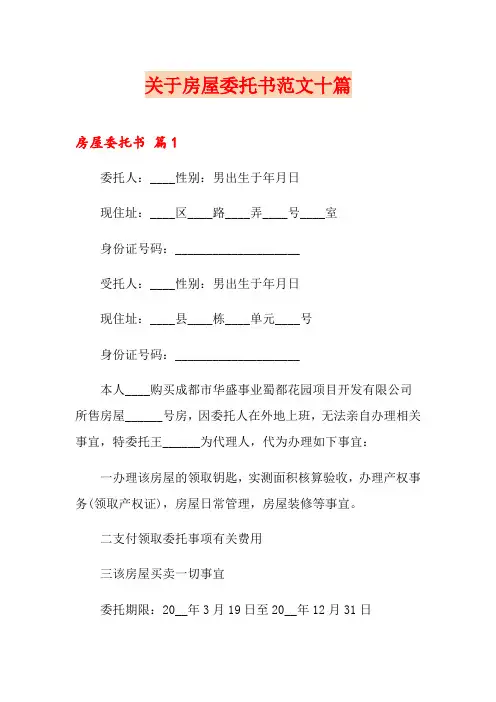 关于房屋委托书范文十篇

房屋委托书 篇1

委托人：____性别：男出生于年月日

现住址：____区____路____弄____号____室

身份证号码：____________________

受托人：____性别：男出生于年月日

现住址：____县____栋____单元____号

身份证号码：____________________

本人____购买成都市华盛事业蜀都花园项目开发有限公司所售房屋______号房，因委托人在外地上班，无法亲自办理相关事宜，特委托王______为代理人，代为办理如下事宜：

一办理该房屋的领取钥匙，实测面积核算验收，办理产权事务(领取产权证)，房屋日常管理，房屋装修等事宜。

二支付领取委托事项有关费用

三该房屋买卖一切事宜

委托期限：20__年3月19日至20__年12月31日